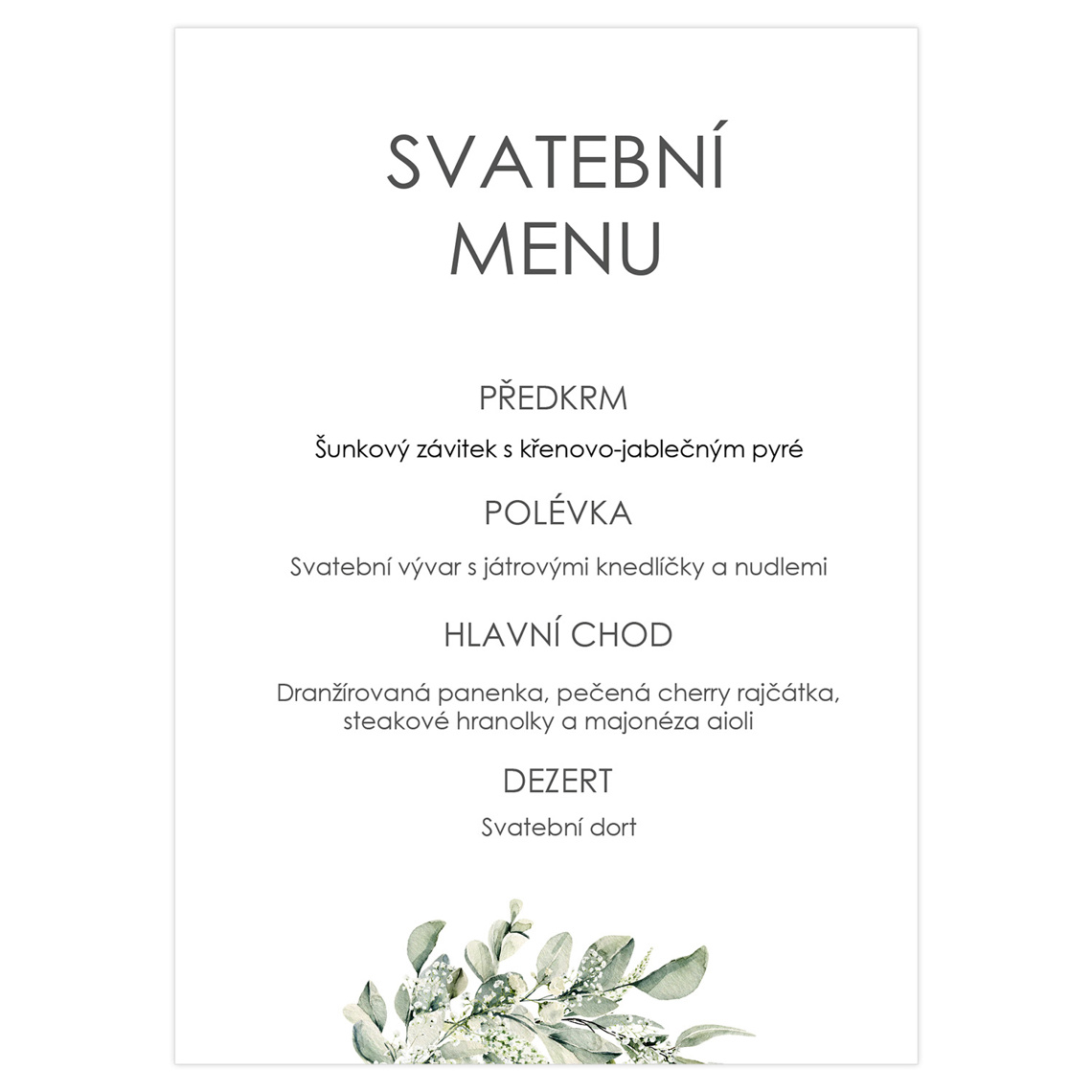 SVATEBNÍ MENU

PŘEDKRM

Šunkový závitek s křenovo-jablečným pyré

POLÉVKA

Svatební vývar s játrovými knedlíčky a nudlemi

HLAVNÍ CHOD

Dranžírovaná panenka, pečená cherry rajčátka, steakové hranolky a majonéza aioli

DEZERT

Svatební dort